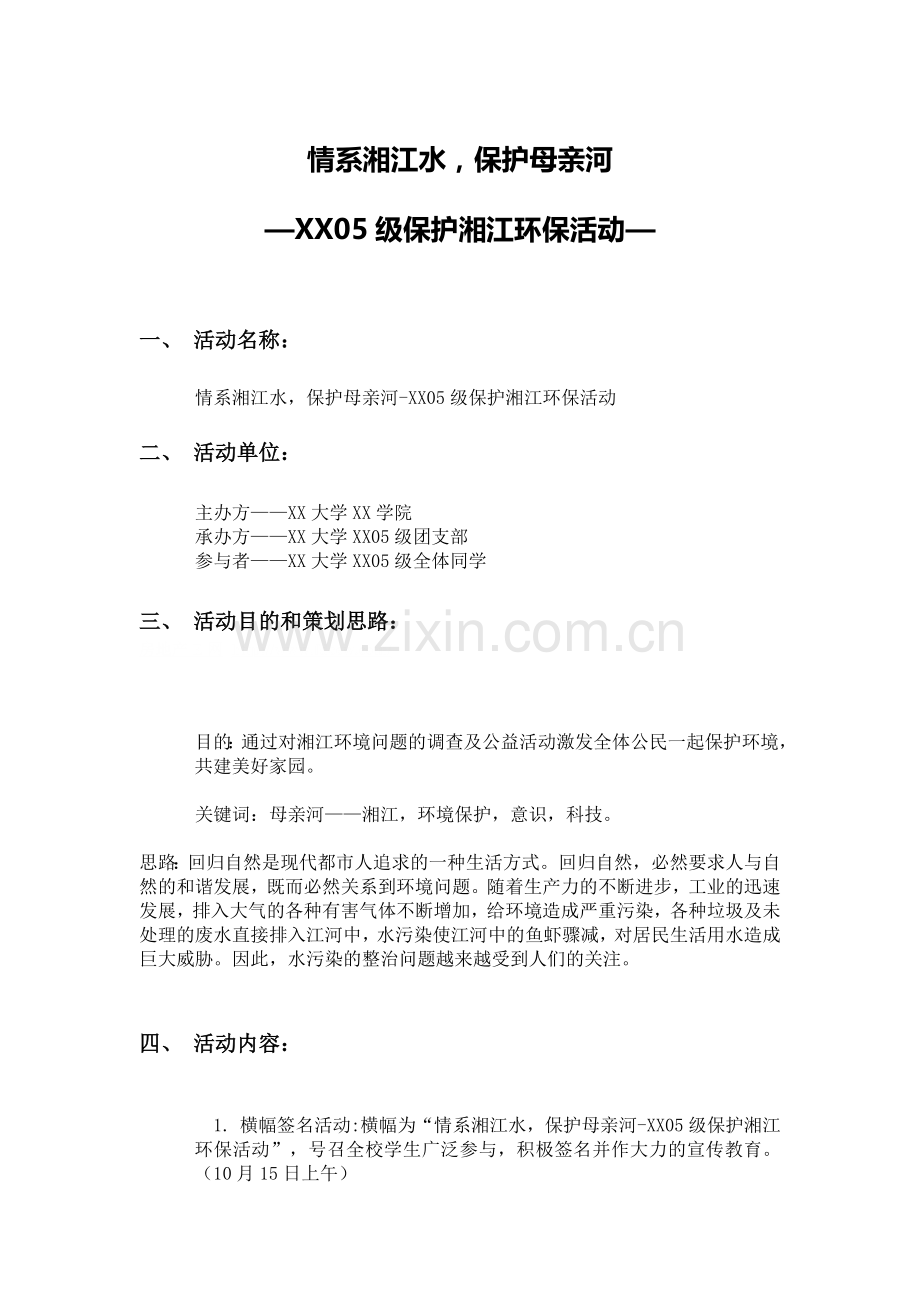 情系湘江水，保护母亲河

—XX05级保护湘江环保活动—

一、 活动名称：

情系湘江水，保护母亲河-XX05级保护湘江环保活动

二、 活动单位：

主办方——XX大学XX学院
承办方——XX大学XX05级团支部
参与者——XX大学XX05级全体同学

三、 活动目的和策划思路：

目的:通过对湘江环境问题的调查及公益活动激发全体公民一起保护环境，共建美好家园。

关键词：母亲河——湘江，环境保护，意识，科技。

思路:回归自然是现代都市人追求的一种生活方式。回归自然，必然要求人与自然的和谐发展，既而必然关系到环境问题。随着生产力的不断进步，工业的迅速发展，排入大气的各种有害气体不断增加，给环境造成严重污染，各种垃圾及未处理的废水直接排入江河中，水污染使江河中的鱼虾骤减，对居民生活用水造成巨大威胁。因此，水污染的整治问题越来越受到人们的关注。

四、 活动内容：

1. 横幅签名活动:横幅为“情系湘江水，保护母亲河-XX05级保护湘江环保活动”，号召全校学生广泛参与，积极签名并作大力的宣传教育。（10月15日上午）

www.zixin.com.cn